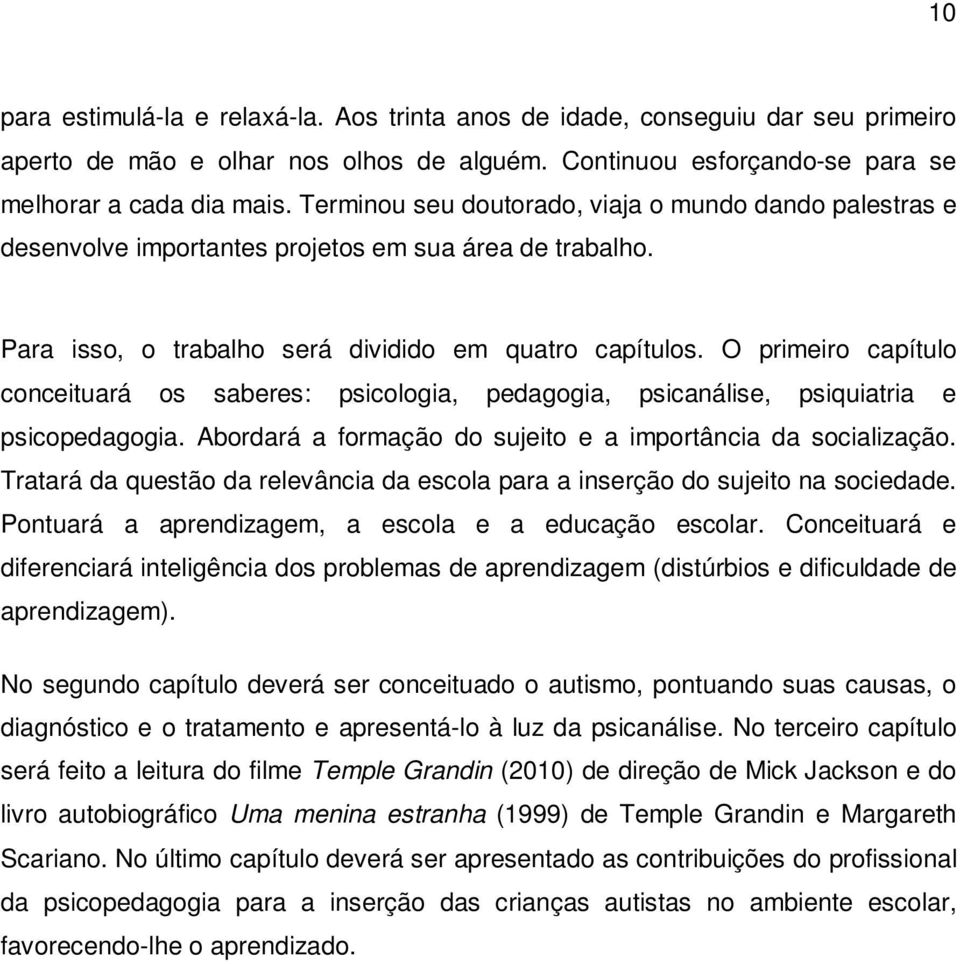 10

para estimulá-la e relaxá-la. Aos trinta anos de idade, conseguiu dar seu primeiro aperto de mão e olhar nos olhos de alguém. Continuou esforçando-se para se melhorar a cada dia mais. Terminou seu doutorado, viaja o mundo dando palestras e desenvolve importantes projetos em sua área de trabalho.

Para isso, o trabalho será dividido em quatro capítulos. O primeiro capítulo conceituará os saberes: psicologia, pedagogia, psicanálise, psiquiatria e psicopedagogia. Abordará a formação do sujeito e a importância da socialização. Tratará da questão da relevância da escola para a inserção do sujeito na sociedade. Pontuará a aprendizagem, a escola e a educação escolar. Conceituará e diferenciará inteligência dos problemas de aprendizagem (distúrbios e dificuldade de aprendizagem).

No segundo capítulo deverá ser conceituado o autismo, pontuando suas causas, o diagnóstico e o tratamento e apresentá-lo à luz da psicanálise. No terceiro capítulo será feito a leitura do filme Temple Grandin (2010) de direção de Mick Jackson e do livro autobiográfico Uma menina estranha (1999) de Temple Grandin e Margareth Scariano. No último capítulo deverá ser apresentado as contribuições do profissional da psicopedagogia para a inserção das crianças autistas no ambiente escolar, favorecendo-lhe o aprendizado.